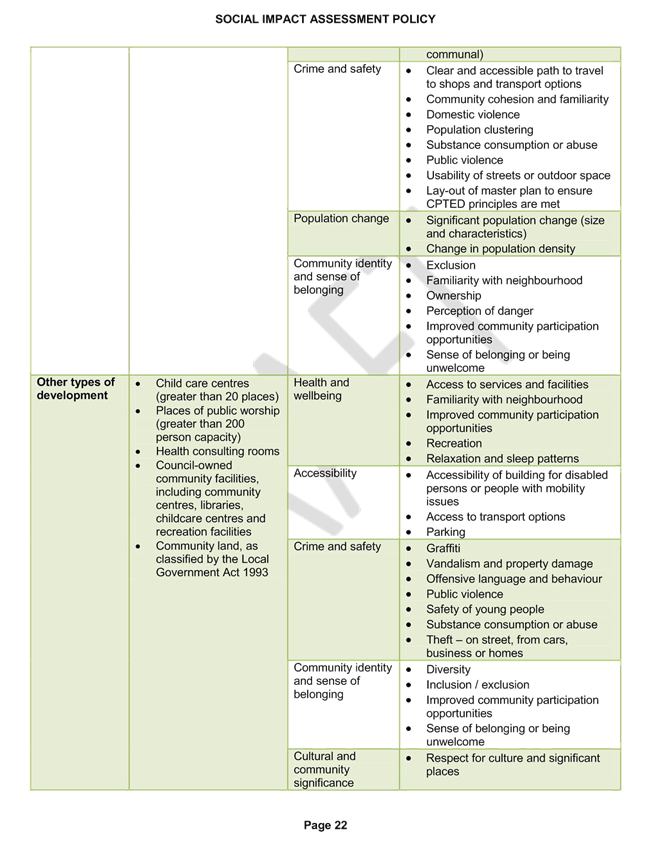 SOCIAL IMPACT ASSESSMENT POLICY

| | | | |
|---|---|---|---|
| | | | communal) |
| | | Crime and safety | • Clear and accessible path to travel to shops and transport options • Community cohesion and familiarity • Domestic violence • Population clustering • Substance consumption or abuse • Public violence • Usability of streets or outdoor space • Lay-out of master plan to ensure CPTED principles are met |
| | | Population change | • Significant population change (size and characteristics) • Change in population density |
| | | Community identity and sense of belonging | • Exclusion • Familiarity with neighbourhood • Ownership • Perception of danger • Improved community participation opportunities • Sense of belonging or being unwelcome |
| **Other types of development** | • Child care centres (greater than 20 places) • Places of public worship (greater than 200 person capacity) • Health consulting rooms • Council-owned community facilities, including community centres, libraries, childcare centres and recreation facilities • Community land, as classified by the Local Government Act 1993 | Health and wellbeing | • Access to services and facilities • Familiarity with neighbourhood • Improved community participation opportunities • Recreation • Relaxation and sleep patterns |
| | | Accessibility | • Accessibility of building for disabled persons or people with mobility issues • Access to transport options • Parking |
| | | Crime and safety | • Graffiti • Vandalism and property damage • Offensive language and behaviour • Public violence • Safety of young people • Substance consumption or abuse • Theft – on street, from cars, business or homes |
| | | Community identity and sense of belonging | • Diversity • Inclusion / exclusion • Improved community participation opportunities • Sense of belonging or being unwelcome |
| | | Cultural and community significance | • Respect for culture and significant places |

Page 22